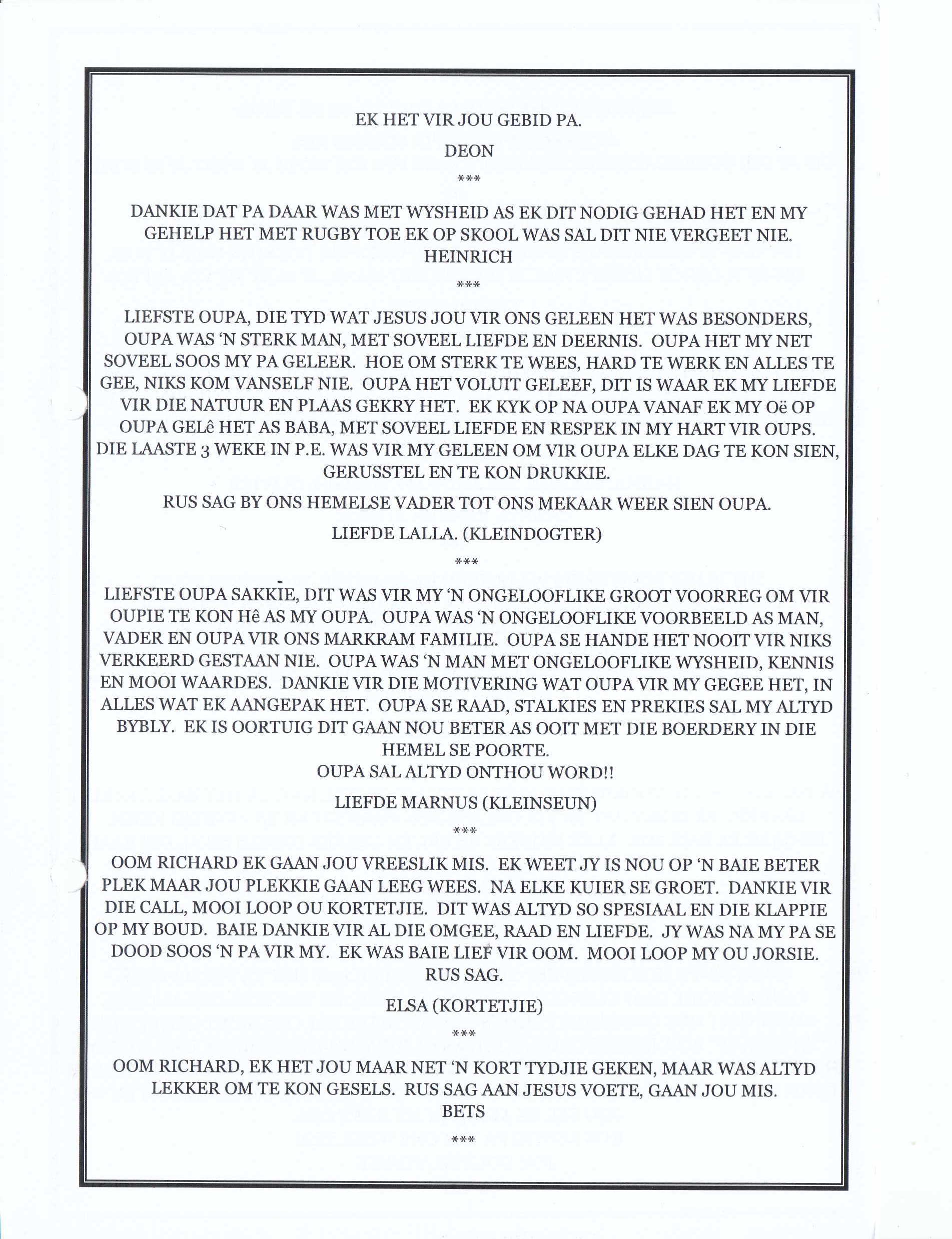 EK HET VIR JOU GEBID PA.

DEON

***

DANKIE DAT PA DAAR WAS MET WYSHEID AS EK DIT NODIG GEHAD HET EN MY GEHELP HET MET RUGBY TOE EK OP SKOOL WAS SAL DIT NIE VERGEET NIE.
HEINRICH

***

LIEFSTE OUPA, DIE TYD WAT JESUS JOU VIR ONS GELEEN HET WAS BESONDERS, OUPA WAS 'N STERK MAN, MET SOVEEL LIEFDE EN DEERNIS. OUPA HET MY NET SOVEEL SOOS MY PA GELEER. HOE OM STERK TE WEES, HARD TE WERK EN ALLES TE GEE, NIKS KOM VANSELF NIE. OUPA HET VOLUIT GELEEF, DIT IS WAAR EK MY LIEFDE VIR DIE NATUUR EN PLAAS GEKRY HET. EK KYK OP NA OUPA VANAF EK MY Oë OP OUPA GELê HET AS BABA, MET SOVEEL LIEFDE EN RESPEK IN MY HART VIR OUPS. DIE LAASTE 3 WEKE IN P.E. WAS VIR MY GELEEN OM VIR OUPA ELKE DAG TE KON SIEN, GERUSSTEL EN TE KON DRUKKIE.

RUS SAG BY ONS HEMELSE VADER TOT ONS MEKAAR WEER SIEN OUPA.

LIEFDE LALLA. (KLEINDOGTER)

***

LIEFSTE OUPA SAKKIE, DIT WAS VIR MY 'N ONGELOOFLIKE GROOT VOORREG OM VIR OUPIE TE KON Hê AS MY OUPA. OUPA WAS 'N ONGELOOFLIKE VOORBEELD AS MAN, VADER EN OUPA VIR ONS MARKRAM FAMILIE. OUPA SE HANDE HET NOOIT VIR NIKS VERKEERD GESTAAN NIE. OUPA WAS 'N MAN MET ONGELOOFLIKE WYSHEID, KENNIS EN MOOI WAARDES. DANKIE VIR DIE MOTIVERING WAT OUPA VIR MY GEGEE HET, IN ALLES WAT EK AANGEPAK HET. OUPA SE RAAD, STALKIES EN PREKIES SAL MY ALTYD BYBLY. EK IS OORTUIG DIT GAAN NOU BETER AS OOIT MET DIE BOERDERY IN DIE HEMEL SE POORTE.
OUPA SAL ALTYD ONTHOU WORD!!

LIEFDE MARNUS (KLEINSEUN)

***

OOM RICHARD EK GAAN JOU VREESLIK MIS. EK WEET JY IS NOU OP 'N BAIE BETER PLEK MAAR JOU PLEKKIE GAAN LEEG WEES. NA ELKE KUIER SE GROET. DANKIE VIR DIE CALL, MOOI LOOP OU KORTETJIE. DIT WAS ALTYD SO SPESIAAL EN DIE KLAPPIE OP MY BOUD. BAIE DANKIE VIR AL DIE OMGEE, RAAD EN LIEFDE. JY WAS NA MY PA SE DOOD SOOS 'N PA VIR MY. EK WAS BAIE LIEF VIR OOM. MOOI LOOP MY OU JORSIE.
RUS SAG.

ELSA (KORTETJIE)

***

OOM RICHARD, EK HET JOU MAAR NET 'N KORT TYDJIE GEKEN, MAAR WAS ALTYD LEKKER OM TE KON GESELS. RUS SAG AAN JESUS VOETE, GAAN JOU MIS.
BETS

***